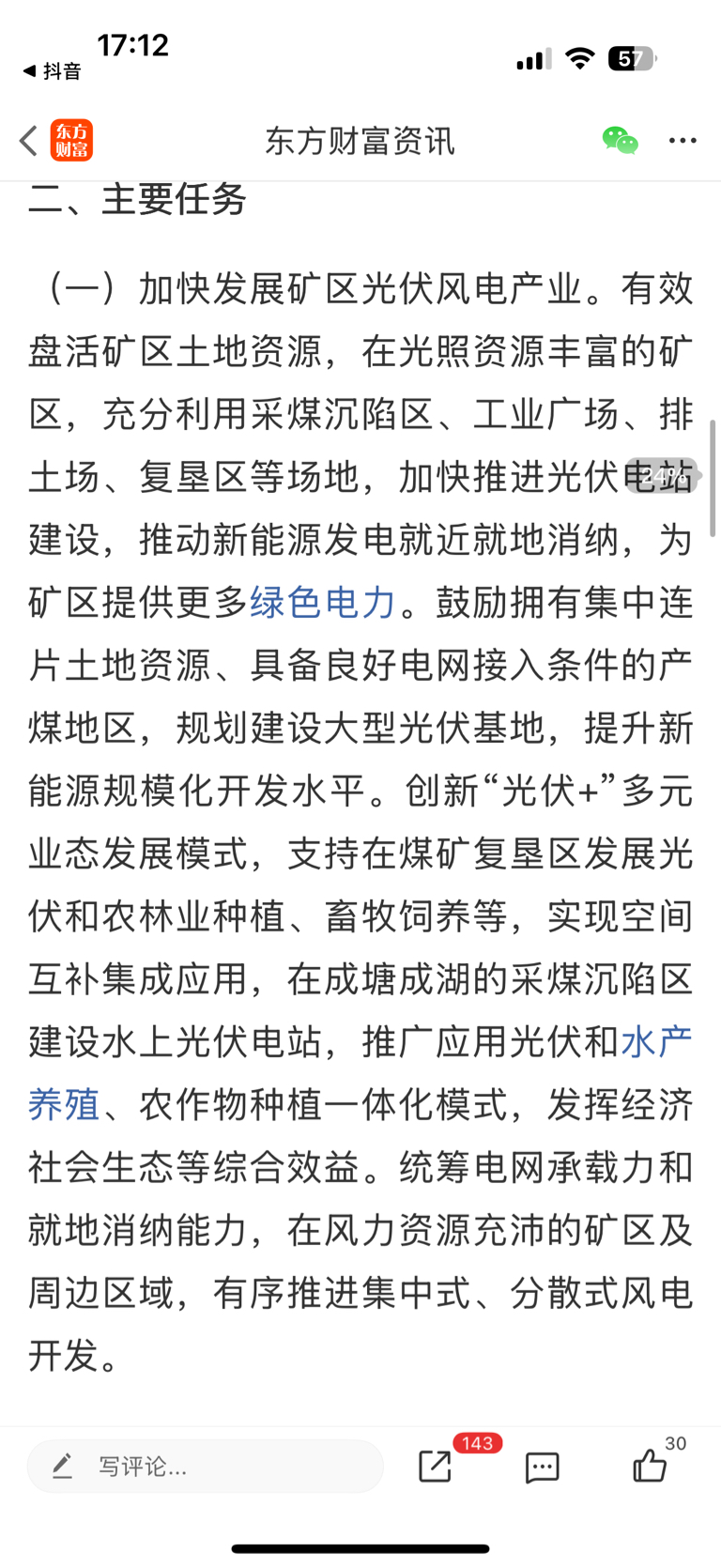 17:12
◀ 抖音
57

东方财富
东方财富资讯

二、主要任务

（一）加快发展矿区光伏风电产业。有效盘活矿区土地资源，在光照资源丰富的矿区，充分利用采煤沉陷区、工业广场、排土场、复垦区等场地，加快推进光伏电站建设，推动新能源发电就近就地消纳，为矿区提供更多绿色电力。鼓励拥有集中连片土地资源、具备良好电网接入条件的产煤地区，规划建设大型光伏基地，提升新能源规模化开发水平。创新“光伏+”多元业态发展模式，支持在煤矿复垦区发展光伏和农林业种植、畜牧饲养等，实现空间互补集成应用，在成塘成湖的采煤沉陷区建设水上光伏电站，推广应用光伏和水产养殖、农作物种植一体化模式，发挥经济社会生态等综合效益。统筹电网承载力和就地消纳能力，在风力资源充沛的矿区及周边区域，有序推进集中式、分散式风电开发。

24%

写评论...
143
30